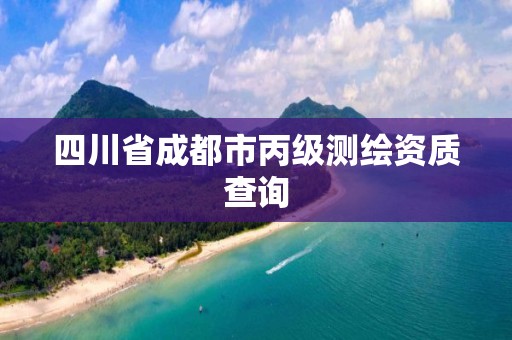 四川省成都市丙级测绘资质查询